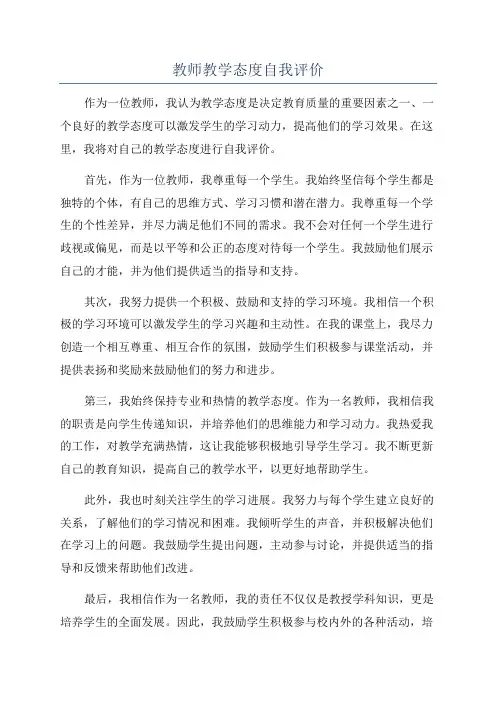 教师教学态度自我评价

作为一位教师，我认为教学态度是决定教育质量的重要因素之一、一个良好的教学态度可以激发学生的学习动力，提高他们的学习效果。在这里，我将对自己的教学态度进行自我评价。

首先，作为一位教师，我尊重每一个学生。我始终坚信每个学生都是独特的个体，有自己的思维方式、学习习惯和潜在潜力。我尊重每一个学生的个性差异，并尽力满足他们不同的需求。我不会对任何一个学生进行歧视或偏见，而是以平等和公正的态度对待每一个学生。我鼓励他们展示自己的才能，并为他们提供适当的指导和支持。

其次，我努力提供一个积极、鼓励和支持的学习环境。我相信一个积极的学习环境可以激发学生的学习兴趣和主动性。在我的课堂上，我尽力创造一个相互尊重、相互合作的氛围，鼓励学生们积极参与课堂活动，并提供表扬和奖励来鼓励他们的努力和进步。

第三，我始终保持专业和热情的教学态度。作为一名教师，我相信我的职责是向学生传递知识，并培养他们的思维能力和学习动力。我热爱我的工作，对教学充满热情，这让我能够积极地引导学生学习。我不断更新自己的教育知识，提高自己的教学水平，以更好地帮助学生。

此外，我也时刻关注学生的学习进展。我努力与每个学生建立良好的关系，了解他们的学习情况和困难。我倾听学生的声音，并积极解决他们在学习上的问题。我鼓励学生提出问题，主动参与讨论，并提供适当的指导和反馈来帮助他们改进。

最后，我相信作为一名教师，我的责任不仅仅是教授学科知识，更是培养学生的全面发展。因此，我鼓励学生积极参与校内外的各种活动，培